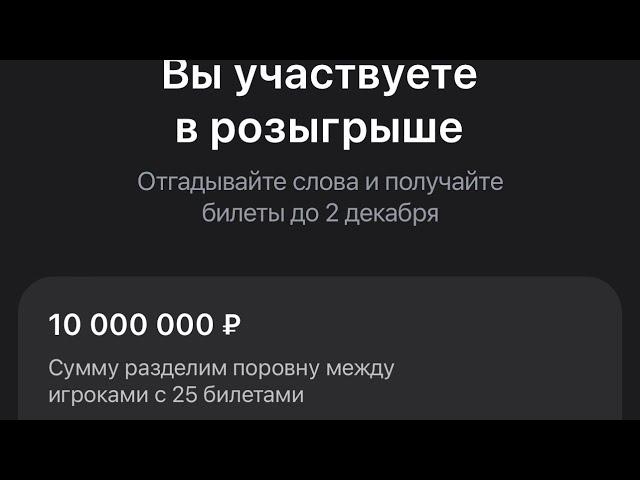 Вы участвуете в розыгрыше

Отгадывайте слова и получайте билеты до 2 декабря

10 000 000 ₽

Сумму разделим поровну между игроками с 25 билетами